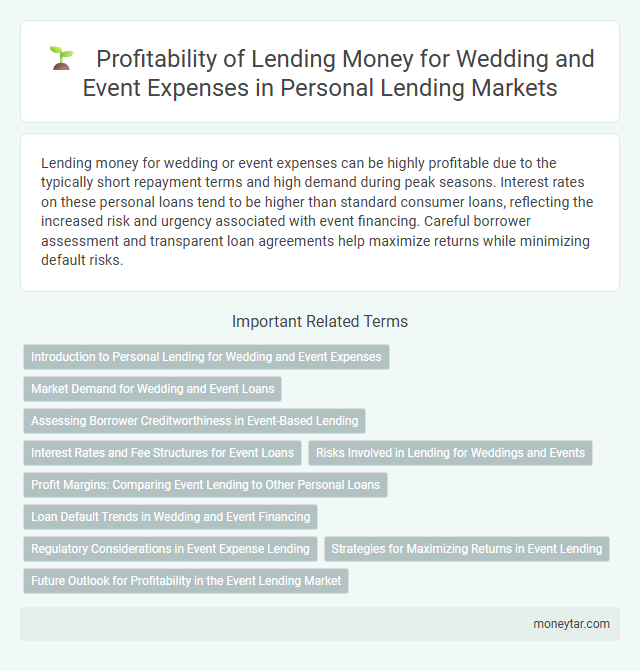 Profitability of Lending Money for Wedding and Event Expenses in Personal Lending Markets

Lending money for wedding or event expenses can be highly profitable due to the typically short repayment terms and high demand during peak seasons. Interest rates on these personal loans tend to be higher than standard consumer loans, reflecting the increased risk and urgency associated with event financing. Careful borrower assessment and transparent loan agreements help maximize returns while minimizing default risks.

Important Related Terms

Introduction to Personal Lending for Wedding and Event Expenses

Market Demand for Wedding and Event Loans

Assessing Borrower Creditworthiness in Event-Based Lending

Interest Rates and Fee Structures for Event Loans

Risks Involved in Lending for Weddings and Events

Profit Margins: Comparing Event Lending to Other Personal Loans

Loan Default Trends in Wedding and Event Financing

Regulatory Considerations in Event Expense Lending

Strategies for Maximizing Returns in Event Lending

Future Outlook for Profitability in the Event Lending Market

moneytar.com